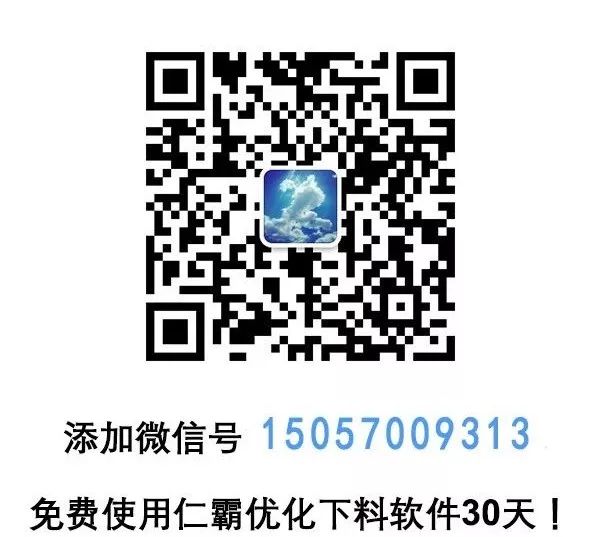 添加微信号 15057009313

免费使用仁霸优化下料软件30天！